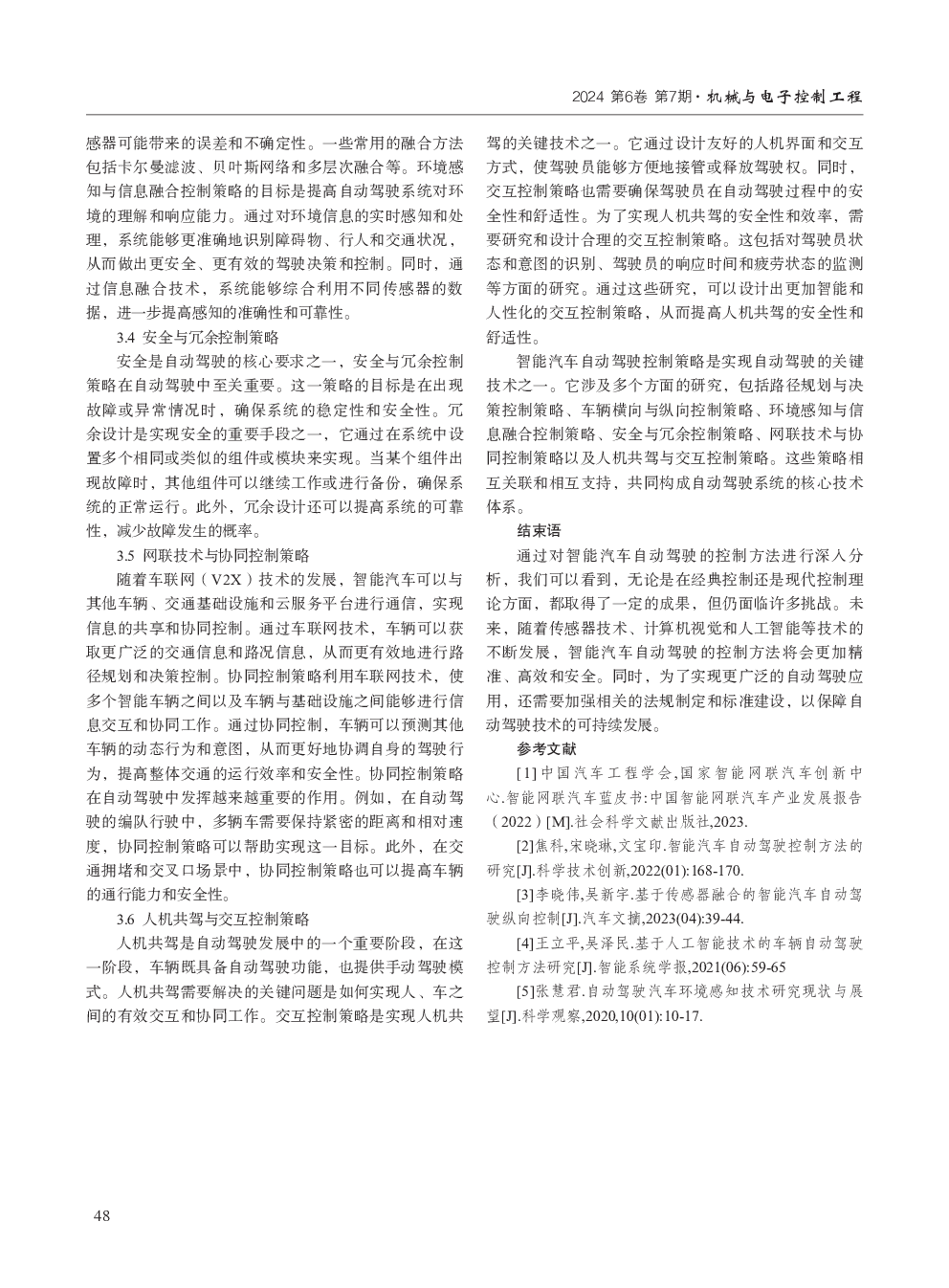 2024 第6卷 第7期 · 机械与电子控制工程

感器可能带来的误差和不确定性。一些常用的融合方法包括卡尔曼滤波、贝叶斯网络和多层次融合等。环境感知与信息融合控制策略的目标是提高自动驾驶系统对环境的理解和响应能力。通过对环境信息的实时感知和处理，系统能够更准确地识别障碍物、行人和交通状况，从而做出更安全、更有效的驾驶决策和控制。同时，通过信息融合技术，系统能够综合利用不同传感器的数据，进一步提高感知的准确性和可靠性。

3.4 安全与冗余控制策略

安全是自动驾驶的核心要求之一，安全与冗余控制策略在自动驾驶中至关重要。这一策略的目标是在出现故障或异常情况时，确保系统的稳定性和安全性。冗余设计是实现安全的重要手段之一，它通过在系统中设置多个相同或类似的组件或模块来实现。当某个组件出现故障时，其他组件可以继续工作或进行备份，确保系统的正常运行。此外，冗余设计还可以提高系统的可靠性，减少故障发生的概率。

3.5 网联技术与协同控制策略

随着车联网（V2X）技术的发展，智能汽车可以与其他车辆、交通基础设施和云服务平台进行通信，实现信息的共享和协同控制。通过车联网技术，车辆可以获取更广泛的交通信息和路况信息，从而更有效地进行路径规划和决策控制。协同控制策略利用车联网技术，使多个智能车辆之间以及车辆与基础设施之间能够进行信息交互和协同工作。通过协同控制，车辆可以预测其他车辆的动态行为和意图，从而更好地协调自身的驾驶行为，提高整体交通的运行效率和安全性。协同控制策略在自动驾驶中发挥越来越重要的作用。例如，在自动驾驶的编队行驶中，多辆车需要保持紧密的距离和相对速度，协同控制策略可以帮助实现这一目标。此外，在交通拥堵和交叉口场景中，协同控制策略也可以提高车辆的通行能力和安全性。

3.6 人机共驾与交互控制策略

人机共驾是自动驾驶发展中的一个重要阶段，在这一阶段，车辆既具备自动驾驶功能，也提供手动驾驶模式。人机共驾需要解决的关键问题是如何实现人、车之间的有效交互和协同工作。交互控制策略是实现人机共驾的关键技术之一。它通过设计友好的人机界面和交互方式，使驾驶员能够方便地接管或释放驾驶权。同时，交互控制策略也需要确保驾驶员在自动驾驶过程中的安全性和舒适性。为了实现人机共驾的安全性和效率，需要研究和设计合理的交互控制策略。这包括对驾驶员状态和意图的识别、驾驶员的响应时间和疲劳状态的监测等方面的研究。通过这些研究，可以设计出更加智能和人性化的交互控制策略，从而提高人机共驾的安全性和舒适性。

智能汽车自动驾驶控制策略是实现自动驾驶的关键技术之一。它涉及多个方面的研究，包括路径规划与决策控制策略、车辆横向与纵向控制策略、环境感知与信息融合控制策略、安全与冗余控制策略、网联技术与协同控制策略以及人机共驾与交互控制策略。这些策略相互关联和相互支持，共同构成自动驾驶系统的核心技术体系。

结束语

通过对智能汽车自动驾驶的控制方法进行深入分析，我们可以看到，无论是在经典控制还是现代控制理论方面，都取得了一定的成果，但仍面临许多挑战。未来，随着传感器技术、计算机视觉和人工智能等技术的不断发展，智能汽车自动驾驶的控制方法将会更加精准、高效和安全。同时，为了实现更广泛的自动驾驶应用，还需要加强相关的法规制定和标准建设，以保障自动驾驶技术的可持续发展。

参考文献

[1]中国汽车工程学会,国家智能网联汽车创新中心.智能网联汽车蓝皮书:中国智能网联汽车产业发展报告（2022）[M].社会科学文献出版社,2023.

[2]焦科,宋晓琳,文宝印.智能汽车自动驾驶控制方法的研究[J].科学技术创新,2022(01):168-170.

[3]李晓伟,吴新宇.基于传感器融合的智能汽车自动驾驶纵向控制[J].汽车文摘,2023(04):39-44.

[4]王立平,吴泽民.基于人工智能技术的车辆自动驾驶控制方法研究[J].智能系统学报,2021(06):59-65

[5]张慧君.自动驾驶汽车环境感知技术研究现状与展望[J].科学观察,2020,10(01):10-17.

48